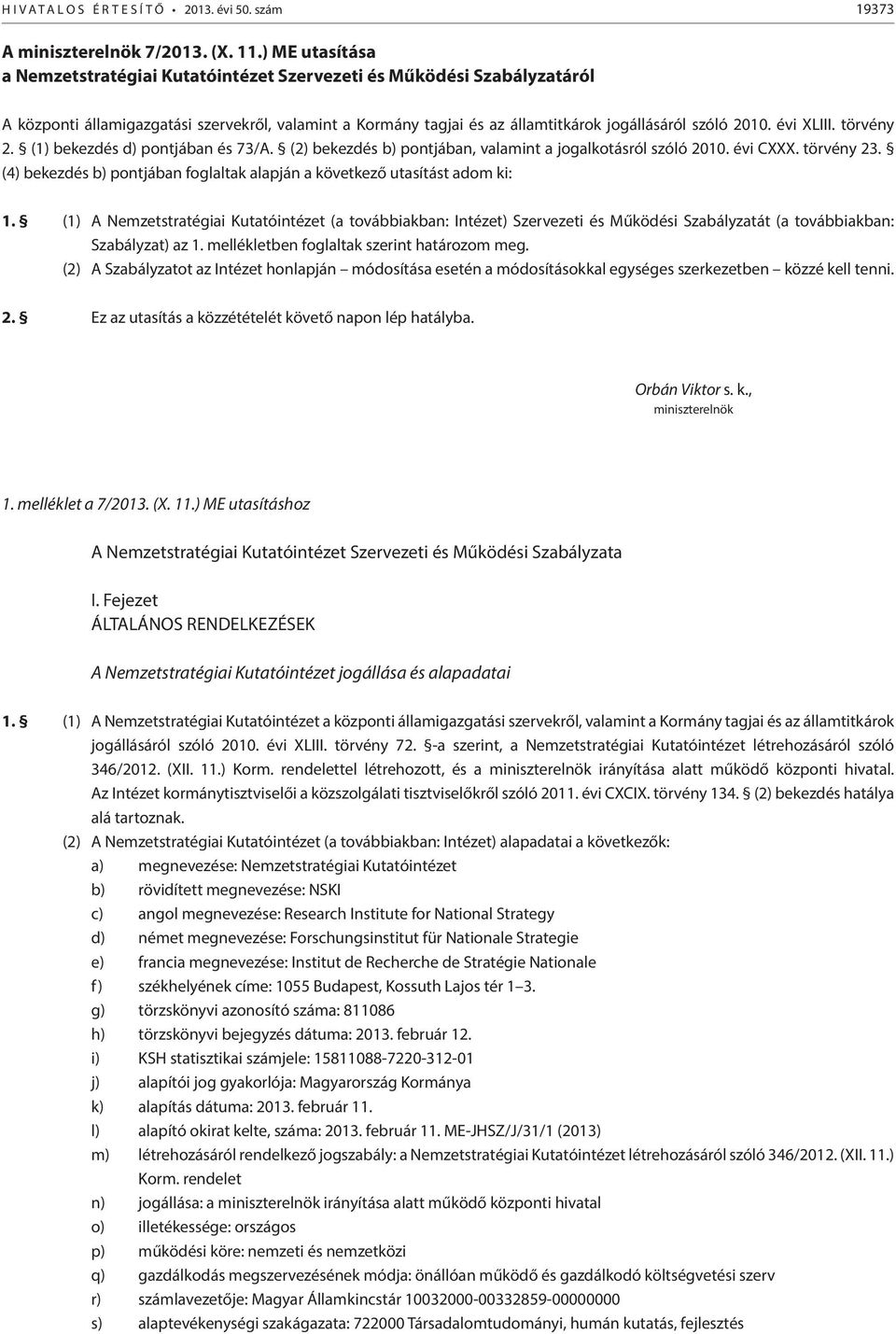 HIVATALOS ÉRTESÍTŐ • 2013. évi 50. szám 19373

A miniszterelnök 7/2013. (X. 11.) ME utasítása
a Nemzetstratégiai Kutatóintézet Szervezeti és Működési Szabályzatáról

A központi államigazgatási szervekről, valamint a Kormány tagjai és az államtitkárok jogállásáról szóló 2010. évi XLIII. törvény 2. § (1) bekezdés d) pontjában és 73/A. § (2) bekezdés b) pontjában, valamint a jogalkotásról szóló 2010. évi CXXX. törvény 23. § (4) bekezdés b) pontjában foglaltak alapján a következő utasítást adom ki:

1. § (1) A Nemzetstratégiai Kutatóintézet (a továbbiakban: Intézet) Szervezeti és Működési Szabályzatát (a továbbiakban: Szabályzat) az 1. mellékletben foglaltak szerint határozom meg.
(2) A Szabályzatot az Intézet honlapján – módosítása esetén a módosításokkal egységes szerkezetben – közzé kell tenni.

2. § Ez az utasítás a közzétételét követő napon lép hatályba.

Orbán Viktor s. k.,
miniszterelnök

1. melléklet a 7/2013. (X. 11.) ME utasításhoz

A Nemzetstratégiai Kutatóintézet Szervezeti és Működési Szabályzata

I. Fejezet
ÁLTALÁNOS RENDELKEZÉSEK

A Nemzetstratégiai Kutatóintézet jogállása és alapadatai

1. § (1) A Nemzetstratégiai Kutatóintézet a központi államigazgatási szervekről, valamint a Kormány tagjai és az államtitkárok jogállásáról szóló 2010. évi XLIII. törvény 72. §-a szerint, a Nemzetstratégiai Kutatóintézet létrehozásáról szóló 346/2012. (XII. 11.) Korm. rendelettel létrehozott, és a miniszterelnök irányítása alatt működő központi hivatal. Az Intézet kormánytisztviselői a közszolgálati tisztviselőkről szóló 2011. évi CXCIX. törvény 134. § (2) bekezdés hatálya alá tartoznak.
(2) A Nemzetstratégiai Kutatóintézet (a továbbiakban: Intézet) alapadatai a következők:
a) megnevezése: Nemzetstratégiai Kutatóintézet
b) rövidített megnevezése: NSKI
c) angol megnevezése: Research Institute for National Strategy
d) német megnevezése: Forschungsinstitut für Nationale Strategie
e) francia megnevezése: Institut de Recherche de Stratégie Nationale
f) székhelyének címe: 1055 Budapest, Kossuth Lajos tér 1–3.
g) törzskönyvi azonosító száma: 811086
h) törzskönyvi bejegyzés dátuma: 2013. február 12.
i) KSH statisztikai számjele: 15811088-7220-312-01
j) alapítói jog gyakorlója: Magyarország Kormánya
k) alapítás dátuma: 2013. február 11.
l) alapító okirat kelte, száma: 2013. február 11. ME-JHSZ/J/31/1 (2013)
m) létrehozásáról rendelkező jogszabály: a Nemzetstratégiai Kutatóintézet létrehozásáról szóló 346/2012. (XII. 11.) Korm. rendelet
n) jogállása: a miniszterelnök irányítása alatt működő központi hivatal
o) illetékessége: országos
p) működési köre: nemzeti és nemzetközi
q) gazdálkodás megszervezésének módja: önállóan működő és gazdálkodó költségvetési szerv
r) számlavezetője: Magyar Államkincstár 10032000-00332859-00000000
s) alaptevékenységi szakágazata: 722000 Társadalomtudományi, humán kutatás, fejlesztés